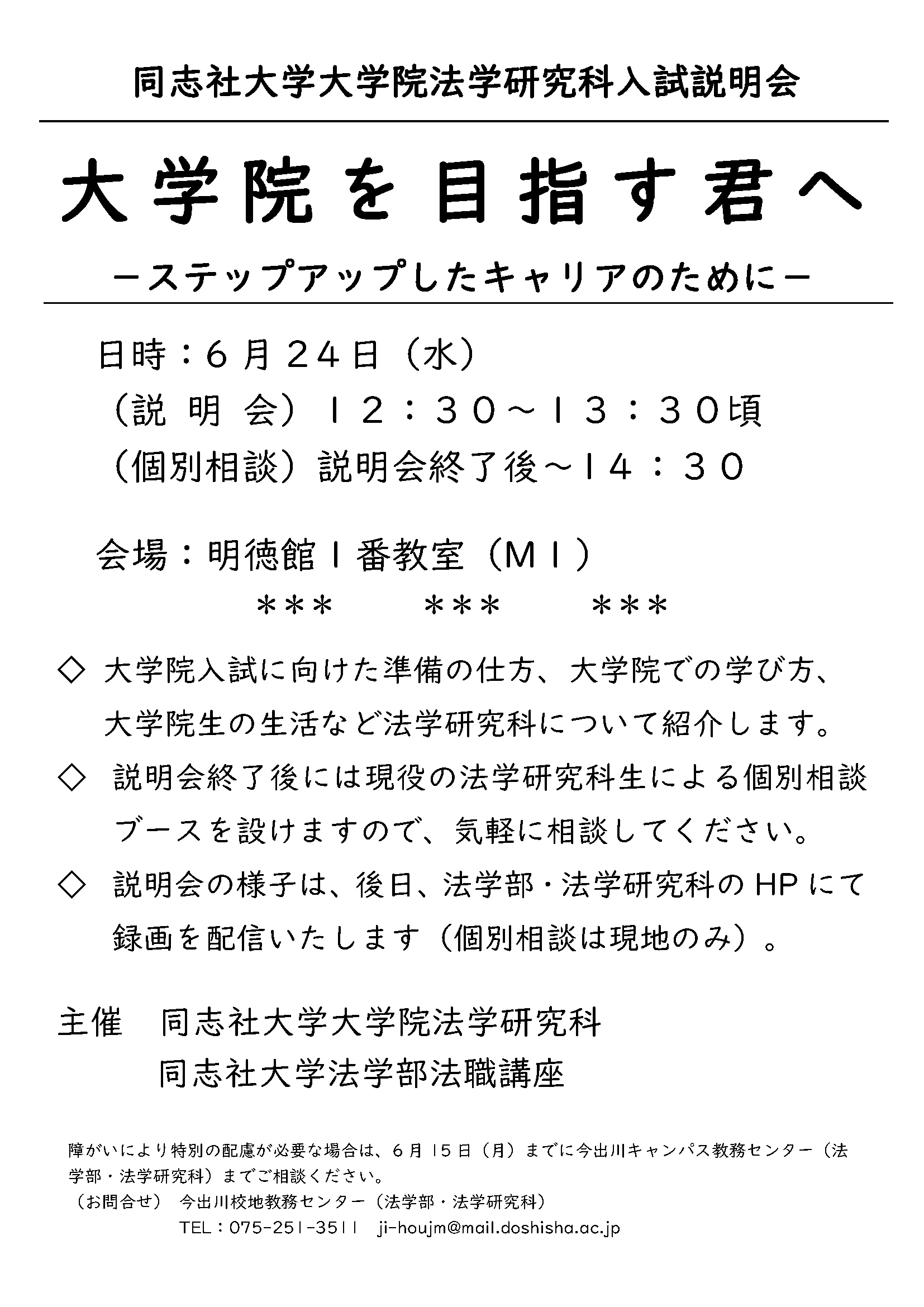 同志社大学大学院法学研究科入試説明会

大学院を目指す君へ

－ステップアップしたキャリアのために－

日時：６月２４日（水）

（説 明 会）１２：３０～１３：３０頃

（個別相談）説明会終了後～１４：３０

会場：明徳館１番教室（M１）

＊＊＊　＊＊＊　＊＊＊

◇ 大学院入試に向けた準備の仕方、大学院での学び方、大学院生の生活など法学研究科について紹介します。

◇ 説明会終了後には現役の法学研究科生による個別相談ブースを設けますので、気軽に相談してください。

◇ 説明会の様子は、後日、法学部・法学研究科の HP にて録画を配信いたします（個別相談は現地のみ）。

主催　同志社大学大学院法学研究科
　　　同志社大学法学部法職講座

障がいにより特別の配慮が必要な場合は、６月１５日（月）までに今出川キャンパス教務センター（法学部・法学研究科）までご相談ください。

（お問合せ）　今出川校地教務センター（法学部・法学研究科）

TEL：075-251-3511　ji-houjm@mail.doshisha.ac.jp